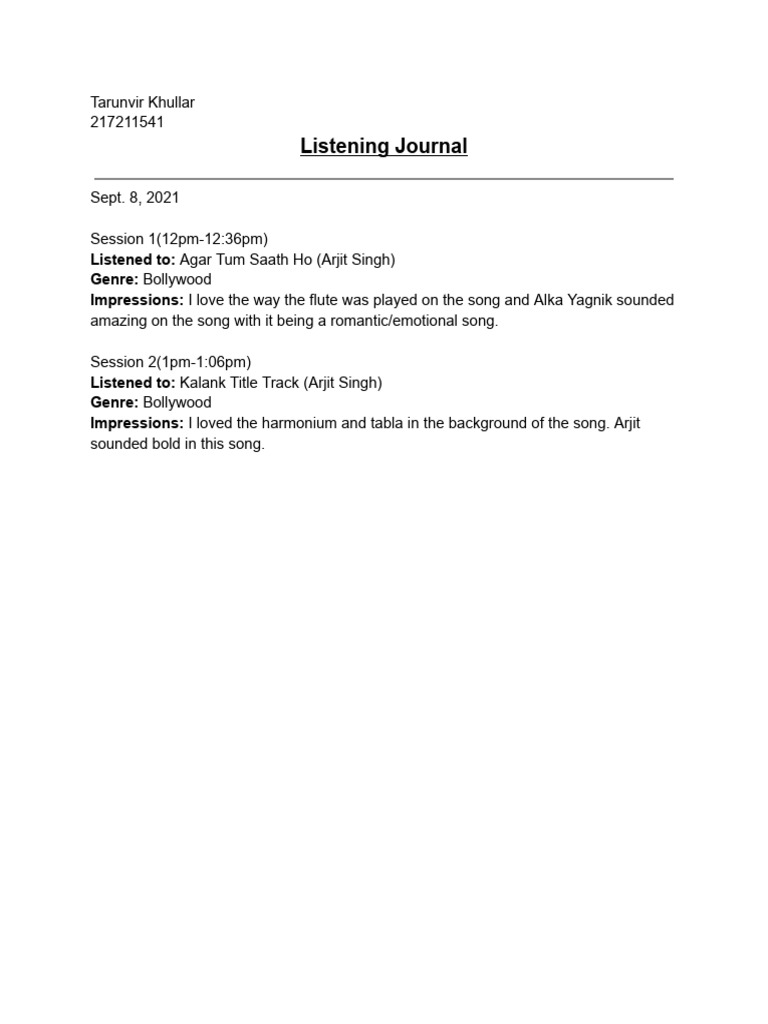 Tarunvir Khullar
217211541

Listening Journal

Sept. 8, 2021

Session 1(12pm-12:36pm)
Listened to: Agar Tum Saath Ho (Arjit Singh)
Genre: Bollywood
Impressions: I love the way the flute was played on the song and Alka Yagnik sounded amazing on the song with it being a romantic/emotional song.

Session 2(1pm-1:06pm)
Listened to: Kalank Title Track (Arjit Singh)
Genre: Bollywood
Impressions: I loved the harmonium and tabla in the background of the song. Arjit sounded bold in this song.